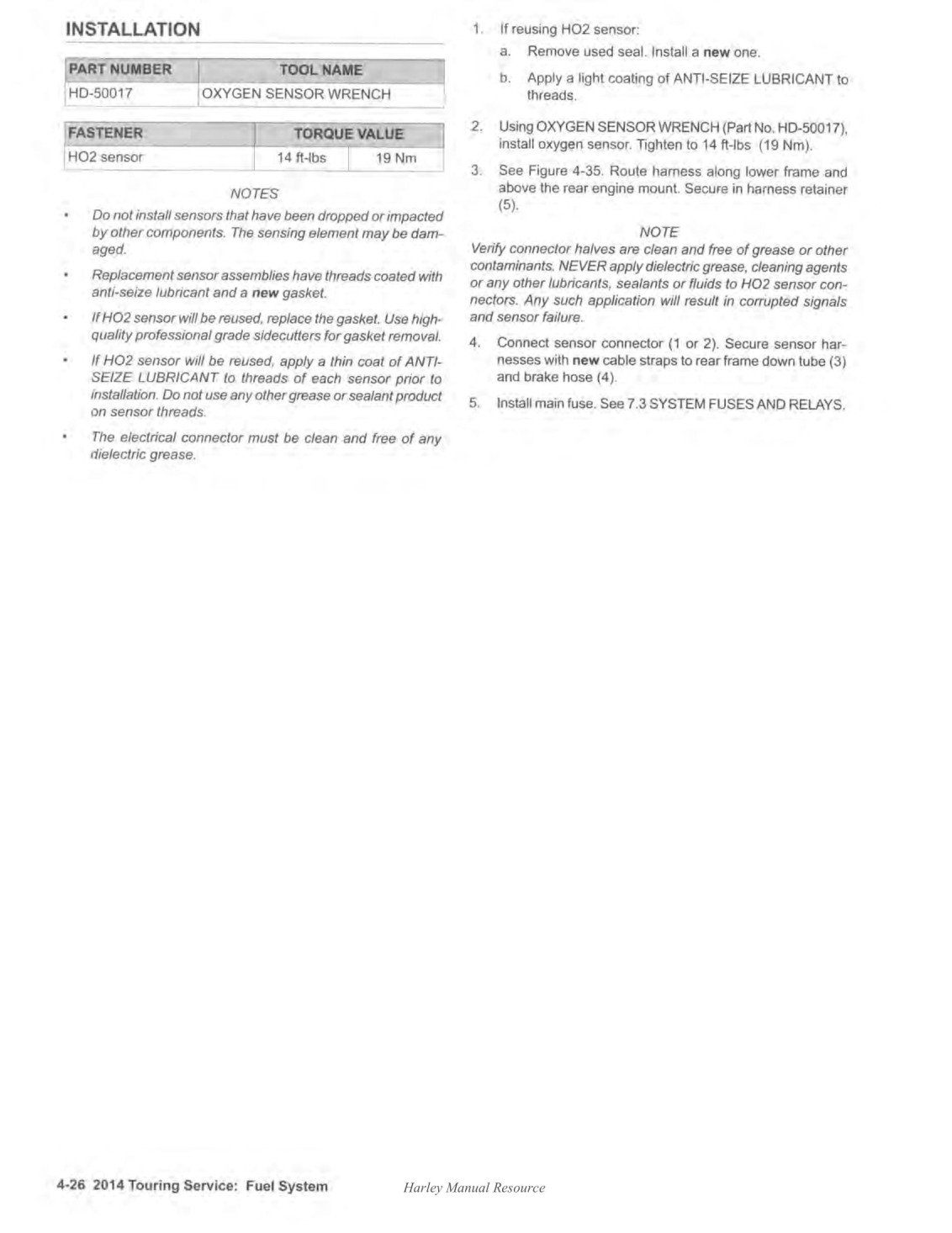 INSTALLATION

| PART NUMBER | TOOL NAME |
|---|---|
| HD-50017 | OXYGEN SENSOR WRENCH |

| FASTENER | TORQUE VALUE | |
|---|---|---|
| HO2 sensor | 14 ft-lbs | 19 Nm |

NOTES

• Do not install sensors that have been dropped or impacted by other components. The sensing element may be damaged.

• Replacement sensor assemblies have threads coated with anti-seize lubricant and a new gasket.

• If HO2 sensor will be reused, replace the gasket. Use high-quality professional grade sidecutters for gasket removal.

• If HO2 sensor will be reused, apply a thin coat of ANTI-SEIZE LUBRICANT to threads of each sensor prior to installation. Do not use any other grease or sealant product on sensor threads.

• The electrical connector must be clean and free of any dielectric grease.

1. If reusing HO2 sensor:
a. Remove used seal. Install a new one.
b. Apply a light coating of ANTI-SEIZE LUBRICANT to threads.

2. Using OXYGEN SENSOR WRENCH (Part No. HD-50017), install oxygen sensor. Tighten to 14 ft-lbs (19 Nm).

3. See Figure 4-35. Route harness along lower frame and above the rear engine mount. Secure in harness retainer (5).

NOTE
Verify connector halves are clean and free of grease or other contaminants. NEVER apply dielectric grease, cleaning agents or any other lubricants, sealants or fluids to HO2 sensor connectors. Any such application will result in corrupted signals and sensor failure.

4. Connect sensor connector (1 or 2). Secure sensor harnesses with new cable straps to rear frame down tube (3) and brake hose (4).

5. Install main fuse. See 7.3 SYSTEM FUSES AND RELAYS.

4-26 2014 Touring Service: Fuel System Harley Manual Resource